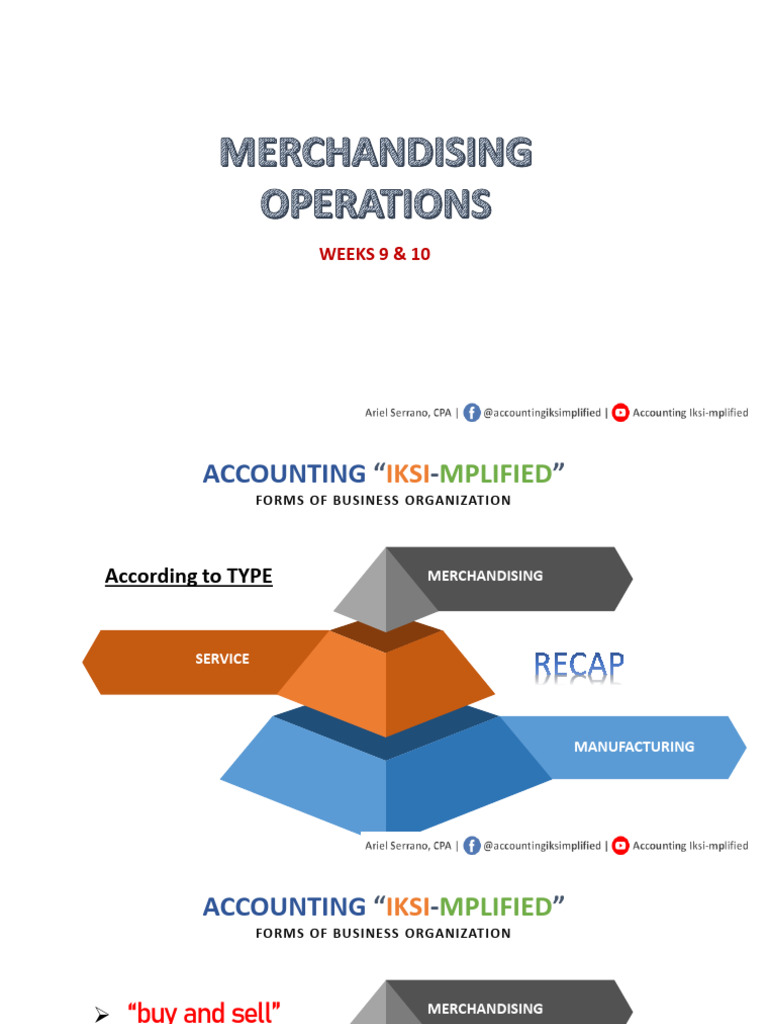 MERCHANDISING OPERATIONS

WEEKS 9 & 10

Ariel Serrano, CPA | @accountingiksimplified | Accounting Iksi-mplified

ACCOUNTING "IKSI-MPLIFIED"

FORMS OF BUSINESS ORGANIZATION

According to TYPE

MERCHANDISING

SERVICE

RECAP

MANUFACTURING

Ariel Serrano, CPA | @accountingiksimplified | Accounting Iksi-mplified

ACCOUNTING "IKSI-MPLIFIED"

FORMS OF BUSINESS ORGANIZATION

➢ "buy and sell"

MERCHANDISING